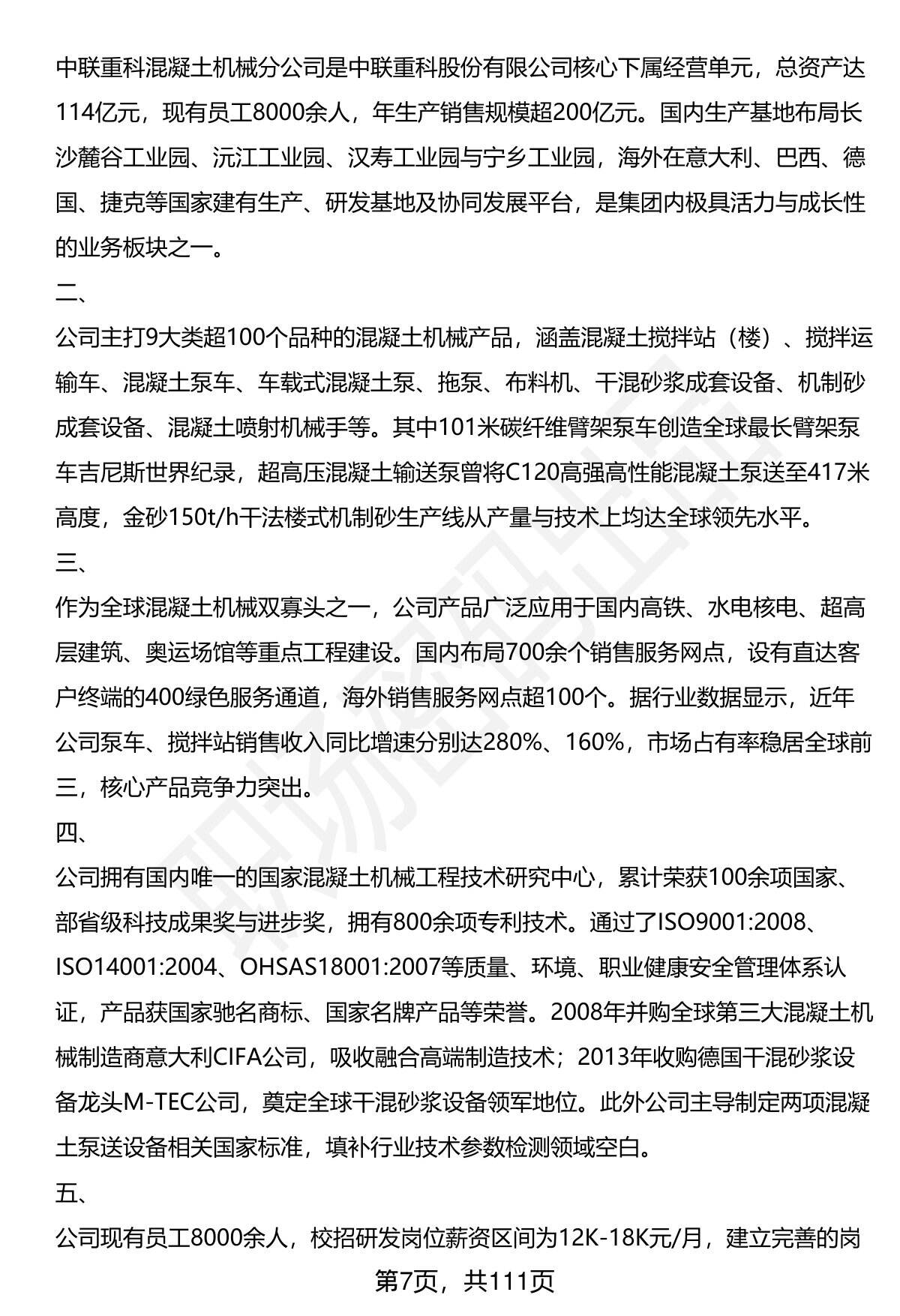 中联重科混凝土机械分公司是中联重科股份有限公司核心下属经营单元，总资产达114亿元，现有员工8000余人，年生产销售规模超200亿元。国内生产基地布局长沙麓谷工业园、沅江工业园、汉寿工业园与宁乡工业园，海外在意大利、巴西、德国、捷克等国家建有生产、研发基地及协同发展平台，是集团内极具活力与成长性的业务板块之一。

二、

公司主打9大类超100个品种的混凝土机械产品，涵盖混凝土搅拌站（楼）、搅拌运输车、混凝土泵车、车载式混凝土泵、拖泵、布料机、干混砂浆成套设备、机制砂成套设备、混凝土喷射机械手等。其中101米碳纤维臂架泵车创造全球最长臂架泵车吉尼斯世界纪录，超高压混凝土输送泵曾将C120高强高性能混凝土泵送至417米高度，金砂150t/h干法楼式机制砂生产线从产量与技术上均达全球领先水平。

三、

作为全球混凝土机械双寡头之一，公司产品广泛应用于国内高铁、水电核电、超高层建筑、奥运场馆等重点工程建设。国内布局700余个销售服务网点，设有直达客户终端的400绿色服务通道，海外销售服务网点超100个。据行业数据显示，近年公司泵车、搅拌站销售收入同比增速分别达280%、160%，市场占有率稳居全球前三，核心产品竞争力突出。

四、

公司拥有国内唯一的国家混凝土机械工程技术研究中心，累计荣获100余项国家、部省级科技成果奖与进步奖，拥有800余项专利技术。通过了ISO9001:2008、ISO14001:2004、OHSAS18001:2007等质量、环境、职业健康安全管理体系认证，产品获国家驰名商标、国家名牌产品等荣誉。2008年并购全球第三大混凝土机械制造商意大利CIFA公司，吸收融合高端制造技术；2013年收购德国干混砂浆设备龙头M-TEC公司，奠定全球干混砂浆设备领军地位。此外公司主导制定两项混凝土泵送设备相关国家标准，填补行业技术参数检测领域空白。

五、

公司现有员工8000余人，校招研发岗位薪资区间为12K-18K元/月，建立完善的岗

第7页，共111页